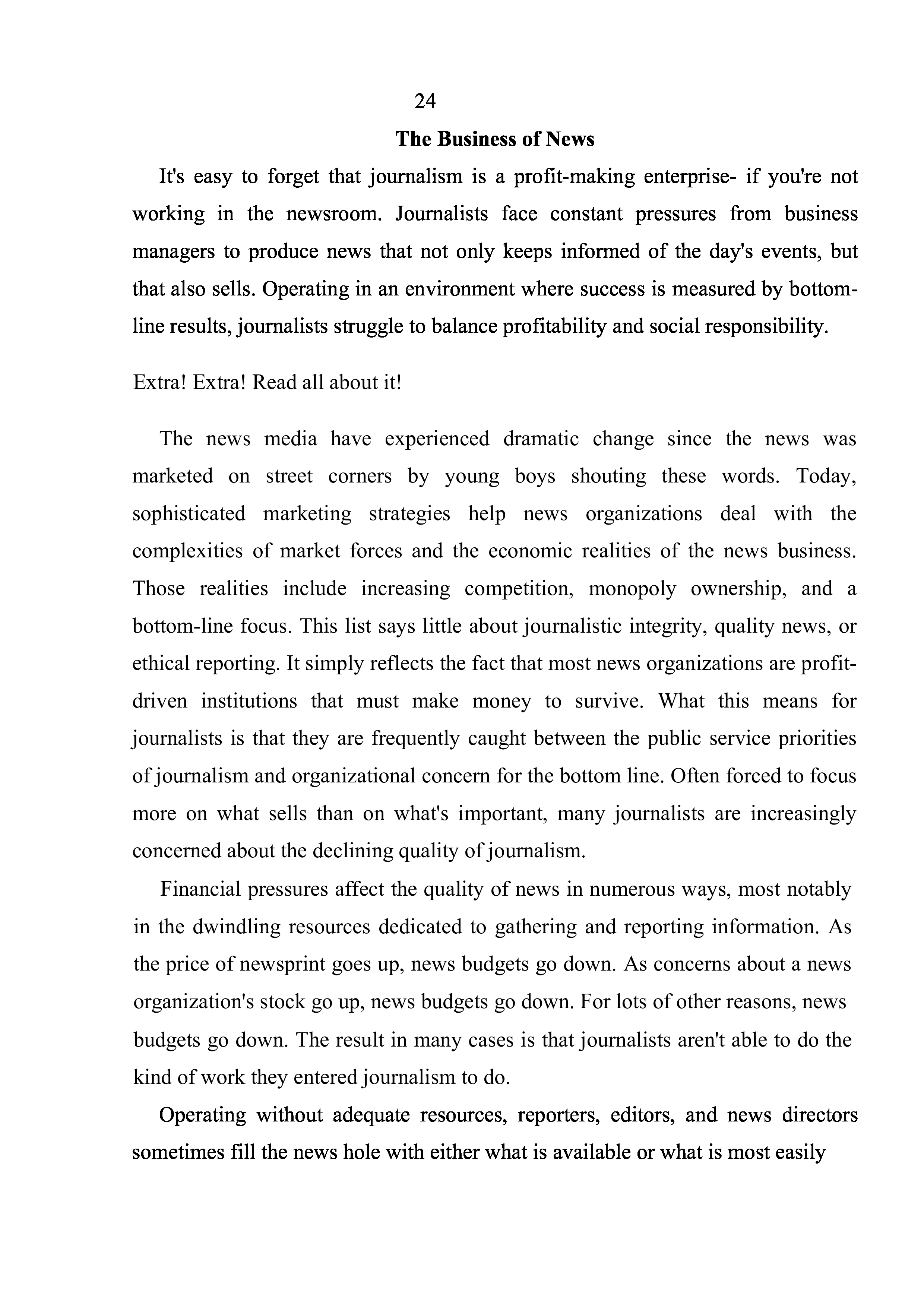 24

The Business of News

It's easy to forget that journalism is a profit-making enterprise- if you're not working in the newsroom. Journalists face constant pressures from business managers to produce news that not only keeps informed of the day's events, but that also sells. Operating in an environment where success is measured by bottom-line results, journalists struggle to balance profitability and social responsibility.

Extra! Extra! Read all about it!

The news media have experienced dramatic change since the news was marketed on street corners by young boys shouting these words. Today, sophisticated marketing strategies help news organizations deal with the complexities of market forces and the economic realities of the news business. Those realities include increasing competition, monopoly ownership, and a bottom-line focus. This list says little about journalistic integrity, quality news, or ethical reporting. It simply reflects the fact that most news organizations are profit-driven institutions that must make money to survive. What this means for journalists is that they are frequently caught between the public service priorities of journalism and organizational concern for the bottom line. Often forced to focus more on what sells than on what's important, many journalists are increasingly concerned about the declining quality of journalism.

Financial pressures affect the quality of news in numerous ways, most notably in the dwindling resources dedicated to gathering and reporting information. As the price of newsprint goes up, news budgets go down. As concerns about a news organization's stock go up, news budgets go down. For lots of other reasons, news budgets go down. The result in many cases is that journalists aren't able to do the kind of work they entered journalism to do.

Operating without adequate resources, reporters, editors, and news directors sometimes fill the news hole with either what is available or what is most easily